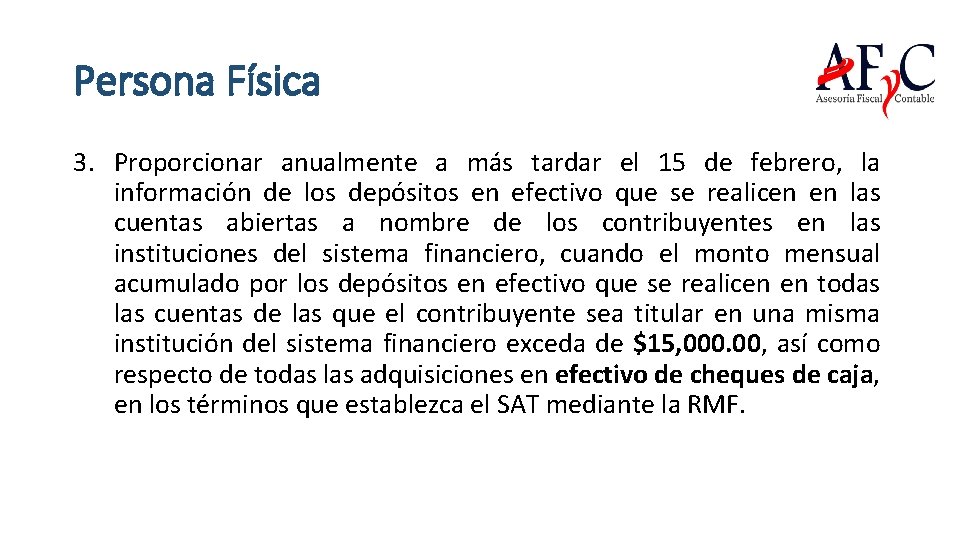 Persona Física

AFyC
Asesoría Fiscal Contable

3. Proporcionar anualmente a más tardar el 15 de febrero, la información de los depósitos en efectivo que se realicen en las cuentas abiertas a nombre de los contribuyentes en las instituciones del sistema financiero, cuando el monto mensual acumulado por los depósitos en efectivo que se realicen en todas las cuentas de las que el contribuyente sea titular en una misma institución del sistema financiero exceda de $15,000.00, así como respecto de todas las adquisiciones en efectivo de cheques de caja, en los términos que establezca el SAT mediante la RMF.